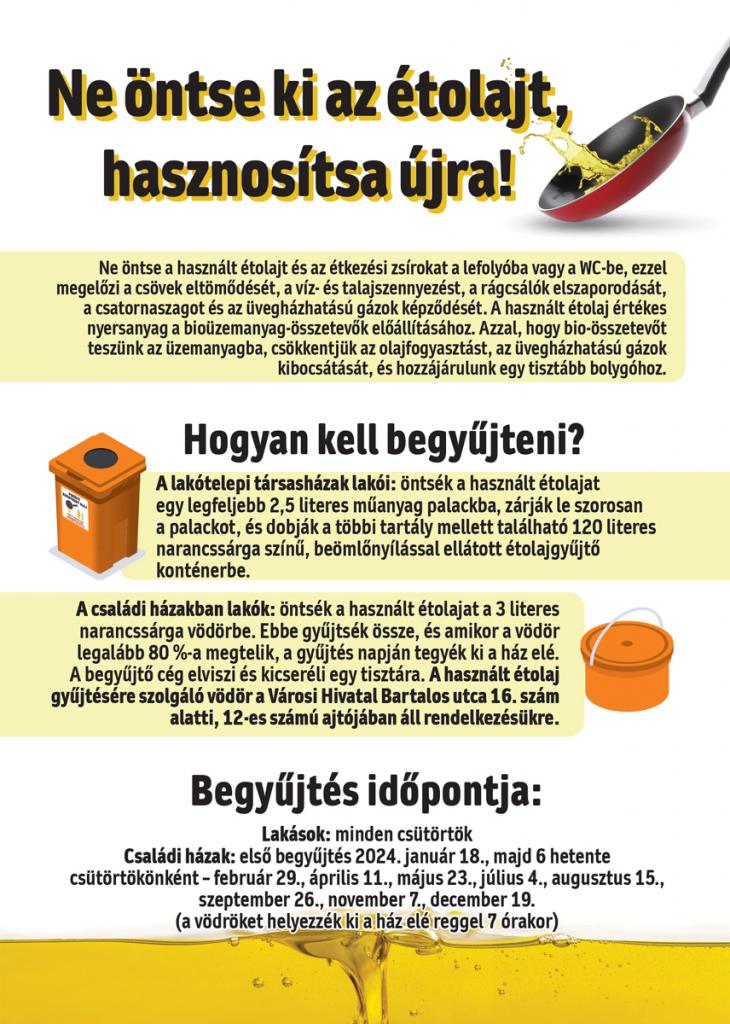 Ne öntse ki az étolajt, hasznosítsa újra!

Ne öntse a használt étolajt és az étkezési zsírokat a lefolyóba vagy a WC-be, ezzel megelőzi a csövek eltömődését, a víz- és talajszennyezést, a rágcsálók elszaporodását, a csatornaszagot és az üvegházhatású gázok képződését. A használt étolaj értékes nyersanyag a bioüzemanyag-összetevők előállításához. Azzal, hogy bio-összetevőt teszünk az üzemanyagba, csökkentjük az olajfogyasztást, az üvegházhatású gázok kibocsátását, és hozzájárulunk egy tisztább bolygóhoz.

Hogyan kell begyűjteni?

A lakótelepi társasházak lakói: öntsék a használt étolajat egy legfeljebb 2,5 literes műanyag palackba, zárják le szorosan a palackot, és dobják a többi tartály mellett található 120 literes narancssárga színű, beömlőnyílással ellátott étolajgyűjtő konténerbe.

A családi házakban lakók: öntsék a használt étolajat a 3 literes narancssárga vödörbe. Ebbe gyűjtsék össze, és amikor a vödör legalább 80 %-a megtelik, a gyűjtés napján tegyék ki a ház elé. A begyűjtő cég elviszi és kicseréli egy tisztára. A használt étolaj gyűjtésére szolgáló vödör a Városi Hivatal Bartalos utca 16. szám alatti, 12-es számú ajtójában áll rendelkezésükre.

Begyűjtés időpontja:

Lakások: minden csütörtök
Családi házak: első begyűjtés 2024. január 18., majd 6 hetente csütörtökönként – február 29., április 11., május 23., július 4., augusztus 15., szeptember 26., november 7., december 19.
(a vödröket helyezzék ki a ház elé reggel 7 órakor)